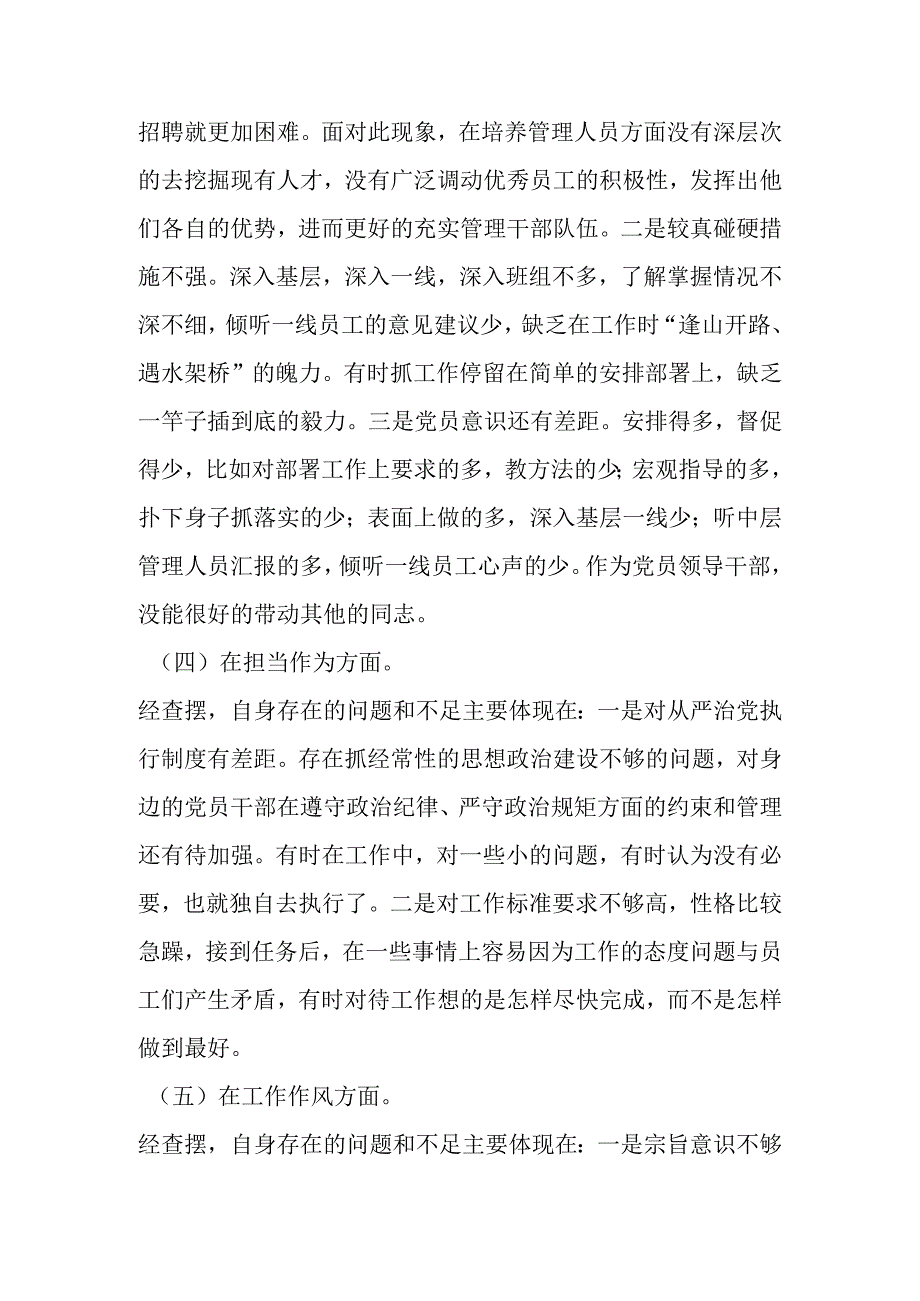 招聘就更加困难。面对此现象，在培养管理人员方面没有深层次的去挖掘现有人才，没有广泛调动优秀员工的积极性，发挥出他们各自的优势，进而更好的充实管理干部队伍。二是较真碰硬措施不强。深入基层，深入一线，深入班组不多，了解掌握情况不深不细，倾听一线员工的意见建议少，缺乏在工作时“逢山开路、遇水架桥”的魄力。有时抓工作停留在简单的安排部署上，缺乏一竿子插到底的毅力。三是党员意识还有差距。安排得多，督促得少，比如对部署工作上要求的多，教方法的少;宏观指导的多，扑下身子抓落实的少；表面上做的多，深入基层一线少；听中层管理人员汇报的多，倾听一线员工心声的少。作为党员领导干部，没能很好的带动其他的同志。

（四）在担当作为方面。

经查摆，自身存在的问题和不足主要体现在：一是对从严治党执行制度有差距。存在抓经常性的思想政治建设不够的问题，对身边的党员干部在遵守政治纪律、严守政治规矩方面的约束和管理还有待加强。有时在工作中，对一些小的问题，有时认为没有必要，也就独自去执行了。二是对工作标准要求不够高，性格比较急躁，接到任务后，在一些事情上容易因为工作的态度问题与员工们产生矛盾，有时对待工作想的是怎样尽快完成，而不是怎样做到最好。

（五）在工作作风方面。

经查摆，自身存在的问题和不足主要体现在：一是宗旨意识不够